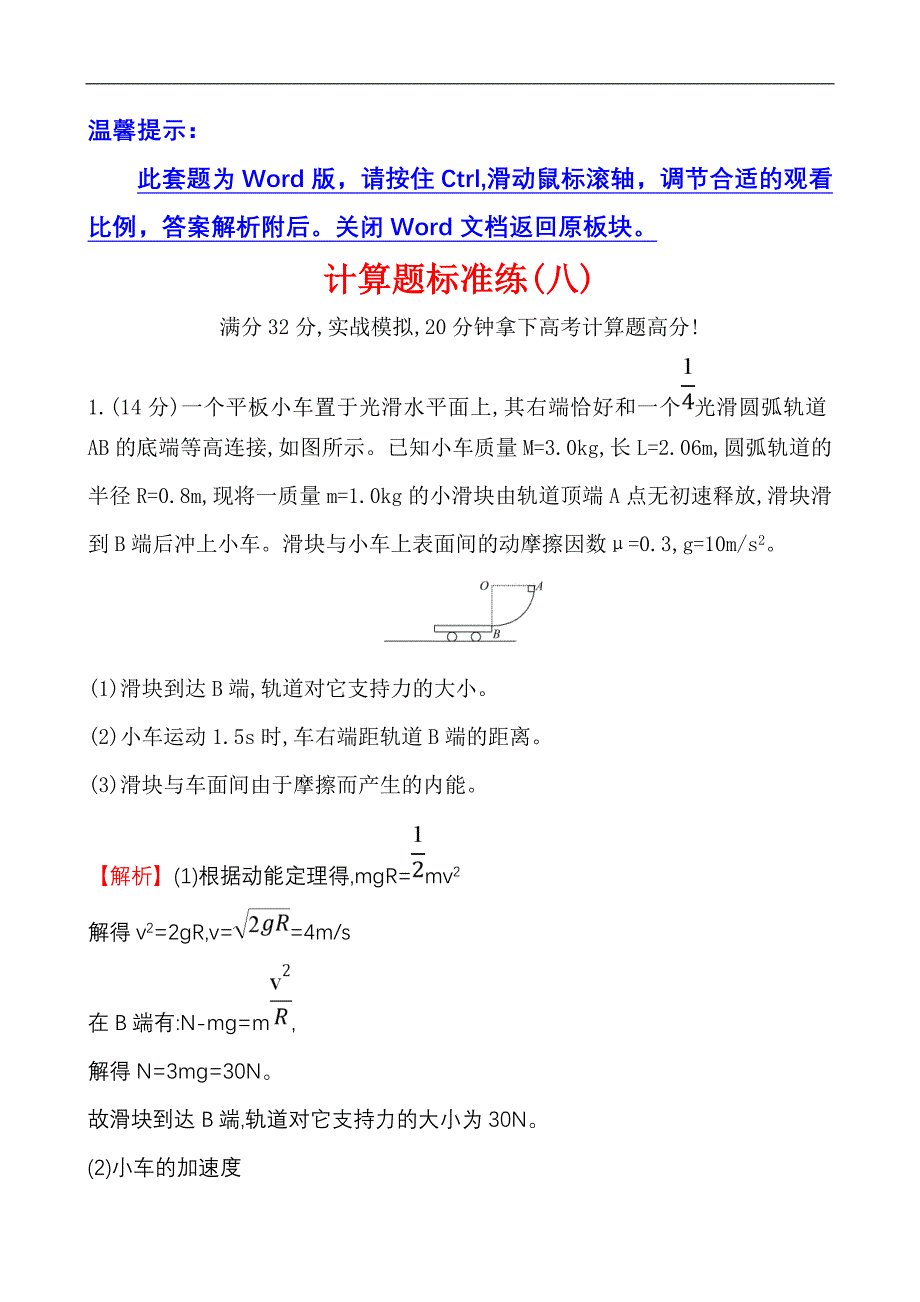 温馨提示：

此套题为 Word 版，请按住 Ctrl,滑动鼠标滚轴，调节合适的观看比例，答案解析附后。关闭 Word 文档返回原板块。

计算题标准练(八)

满分 32 分,实战模拟,20 分钟拿下高考计算题高分!

1.(14 分)一个平板小车置于光滑水平面上,其右端恰好和一个$\frac{1}{4}$光滑圆弧轨道 AB 的底端等高连接,如图所示。已知小车质量 M=3.0kg,长 L=2.06m,圆弧轨道的半径 R=0.8m,现将一质量 m=1.0kg 的小滑块由轨道顶端 A 点无初速释放,滑块滑到 B 端后冲上小车。滑块与小车上表面间的动摩擦因数 μ=0.3,g=10m/s$^2$。

O A B

(1)滑块到达 B 端,轨道对它支持力的大小。

(2)小车运动 1.5s 时,车右端距轨道 B 端的距离。

(3)滑块与车面间由于摩擦而产生的内能。

【解析】(1)根据动能定理得,mgR=$\frac{1}{2}$mv$^2$

解得 v$^2$=2gR,v=$\sqrt{2gR}$=4m/s

在 B 端有:N-mg=m$\frac{v^2}{R}$,

解得 N=3mg=30N。

故滑块到达 B 端,轨道对它支持力的大小为 30N。

(2)小车的加速度